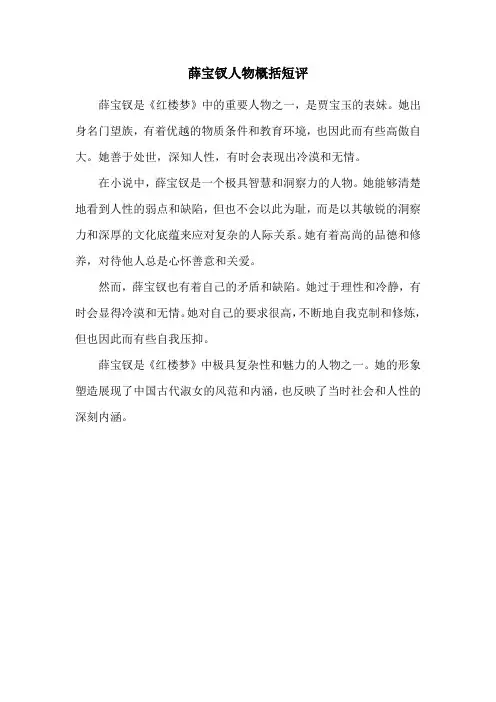 薛宝钗人物概括短评

薛宝钗是《红楼梦》中的重要人物之一，是贾宝玉的表妹。她出身名门望族，有着优越的物质条件和教育环境，也因此而有些高傲自大。她善于处世，深知人性，有时会表现出冷漠和无情。

在小说中，薛宝钗是一个极具智慧和洞察力的人物。她能够清楚地看到人性的弱点和缺陷，但也不会以此为耻，而是以其敏锐的洞察力和深厚的文化底蕴来应对复杂的人际关系。她有着高尚的品德和修养，对待他人总是心怀善意和关爱。

然而，薛宝钗也有着自己的矛盾和缺陷。她过于理性和冷静，有时会显得冷漠和无情。她对自己的要求很高，不断地自我克制和修炼，但也因此而有些自我压抑。

薛宝钗是《红楼梦》中极具复杂性和魅力的人物之一。她的形象塑造展现了中国古代淑女的风范和内涵，也反映了当时社会和人性的深刻内涵。